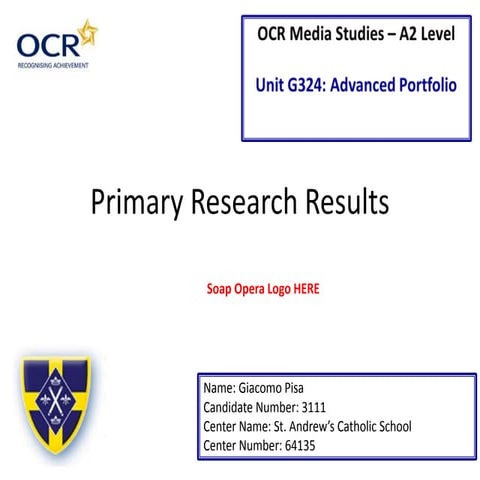 OCR
RECOGNISING ACHIEVEMENT

OCR Media Studies – A2 Level

Unit G324: Advanced Portfolio

Primary Research Results

Soap Opera Logo HERE

Name: Giacomo Pisa
Candidate Number: 3111
Center Name: St. Andrew's Catholic School
Center Number: 64135